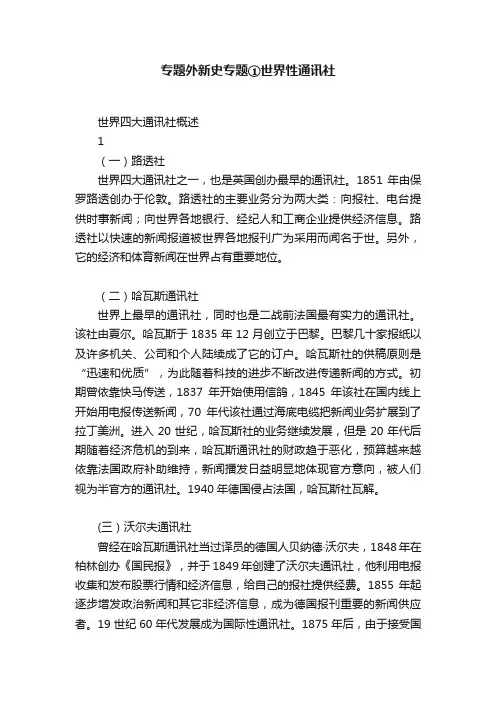 专题外新史专题①世界性通讯社

世界四大通讯社概述

1

（一）路透社

世界四大通讯社之一，也是英国创办最早的通讯社。1851 年由保罗路透创办于伦敦。路透社的主要业务分为两大类：向报社、电台提供时事新闻；向世界各地银行、经纪人和工商企业提供经济信息。路透社以快速的新闻报道被世界各地报刊广为采用而闻名于世。另外，它的经济和体育新闻在世界占有重要地位。

（二）哈瓦斯通讯社

世界上最早的通讯社，同时也是二战前法国最有实力的通讯社。该社由夏尔。哈瓦斯于 1835 年 12 月创立于巴黎。巴黎几十家报纸以及许多机关、公司和个人陆续成了它的订户。哈瓦斯社的供稿原则是“迅速和优质”，为此随着科技的进步不断改进传递新闻的方式。初期曾依靠快马传送，1837 年开始使用信鸽，1845 年该社在国内线上开始用电报传送新闻，70 年代该社通过海底电缆把新闻业务扩展到了拉丁美洲。进入 20 世纪，哈瓦斯社的业务继续发展，但是 20 年代后期随着经济危机的到来，哈瓦斯通讯社的财政趋于恶化，预算越来越依靠法国政府补助维持，新闻播发日益明显地体现官方意向，被人们视为半官方的通讯社。1940 年德国侵占法国，哈瓦斯社瓦解。

(三）沃尔夫通讯社

曾经在哈瓦斯通讯社当过译员的德国人贝纳德·沃尔夫，1848 年在柏林创办《国民报》，并于 1849 年创建了沃尔夫通讯社，他利用电报收集和发布股票行情和经济信息，给自己的报社提供经费。1855 年起逐步增发政治新闻和其它非经济信息，成为德国报刊重要的新闻供应者。19 世纪 60 年代发展成为国际性通讯社。1875 年后，由于接受国